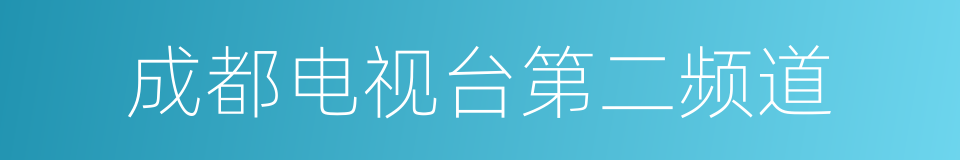 成都电视台第二频道